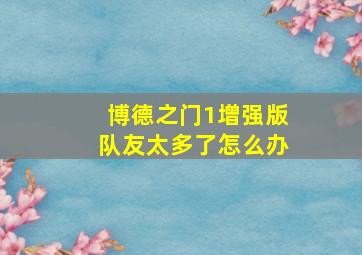 博德之门1增强版
队友太多了怎么办